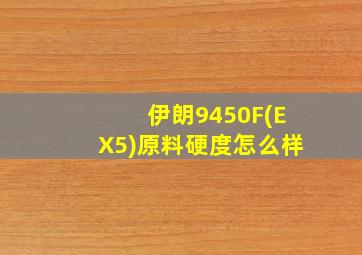 伊朗9450F(EX5)原料硬度怎么样